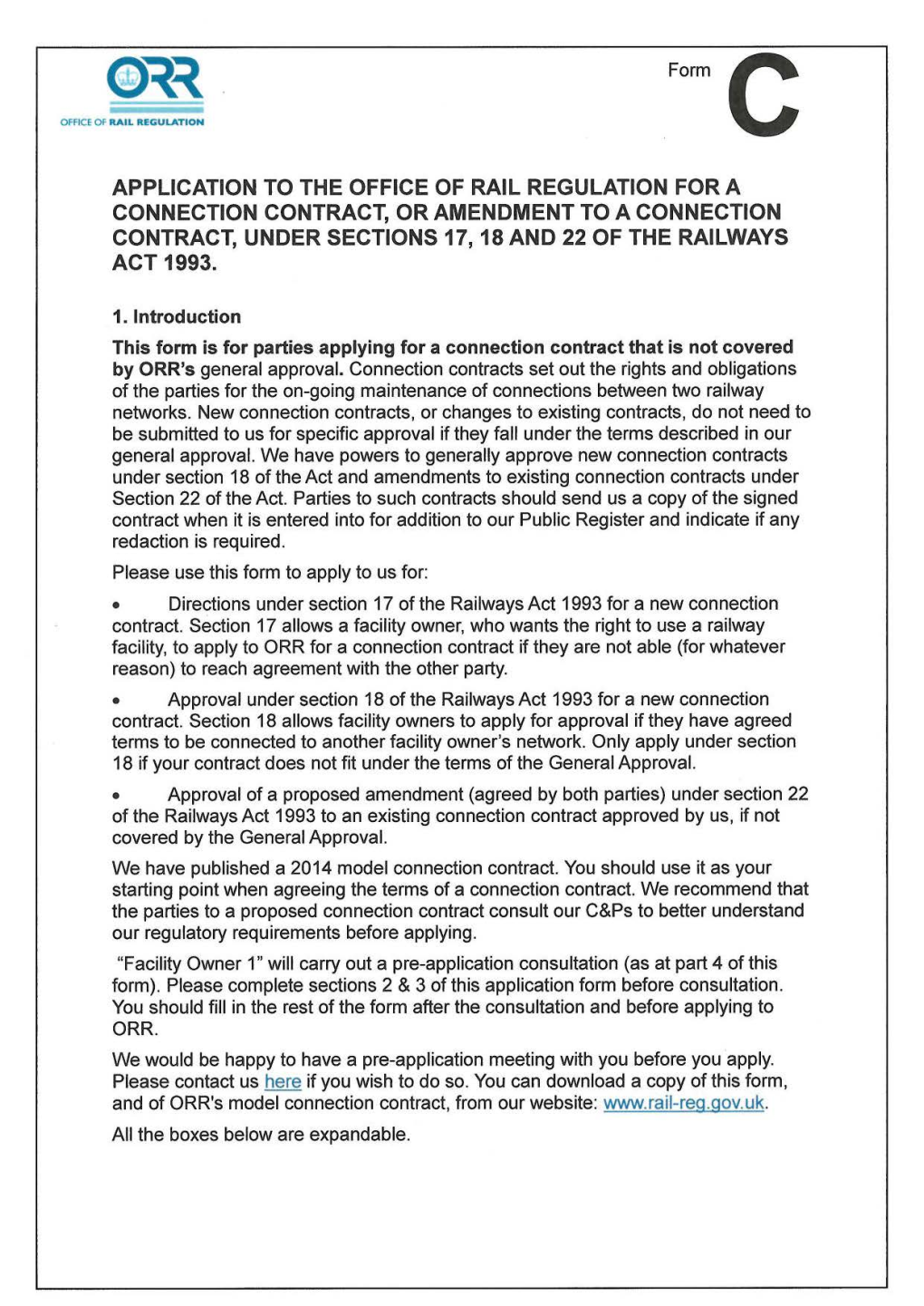 ORR
OFFICE OF RAIL REGULATION

Form C

APPLICATION TO THE OFFICE OF RAIL REGULATION FOR A CONNECTION CONTRACT, OR AMENDMENT TO A CONNECTION CONTRACT, UNDER SECTIONS 17, 18 AND 22 OF THE RAILWAYS ACT 1993.

1. Introduction

This form is for parties applying for a connection contract that is not covered by ORR's general approval. Connection contracts set out the rights and obligations of the parties for the on-going maintenance of connections between two railway networks. New connection contracts, or changes to existing contracts, do not need to be submitted to us for specific approval if they fall under the terms described in our general approval. We have powers to generally approve new connection contracts under section 18 of the Act and amendments to existing connection contracts under Section 22 of the Act. Parties to such contracts should send us a copy of the signed contract when it is entered into for addition to our Public Register and indicate if any redaction is required.

Please use this form to apply to us for:

• Directions under section 17 of the Railways Act 1993 for a new connection contract. Section 17 allows a facility owner, who wants the right to use a railway facility, to apply to ORR for a connection contract if they are not able (for whatever reason) to reach agreement with the other party.

• Approval under section 18 of the Railways Act 1993 for a new connection contract. Section 18 allows facility owners to apply for approval if they have agreed terms to be connected to another facility owner's network. Only apply under section 18 if your contract does not fit under the terms of the General Approval.

• Approval of a proposed amendment (agreed by both parties) under section 22 of the Railways Act 1993 to an existing connection contract approved by us, if not covered by the General Approval.

We have published a 2014 model connection contract. You should use it as your starting point when agreeing the terms of a connection contract. We recommend that the parties to a proposed connection contract consult our C&Ps to better understand our regulatory requirements before applying.

"Facility Owner 1" will carry out a pre-application consultation (as at part 4 of this form). Please complete sections 2 & 3 of this application form before consultation. You should fill in the rest of the form after the consultation and before applying to ORR.

We would be happy to have a pre-application meeting with you before you apply. Please contact us here if you wish to do so. You can download a copy of this form, and of ORR's model connection contract, from our website: www.rail-reg.gov.uk.

All the boxes below are expandable.